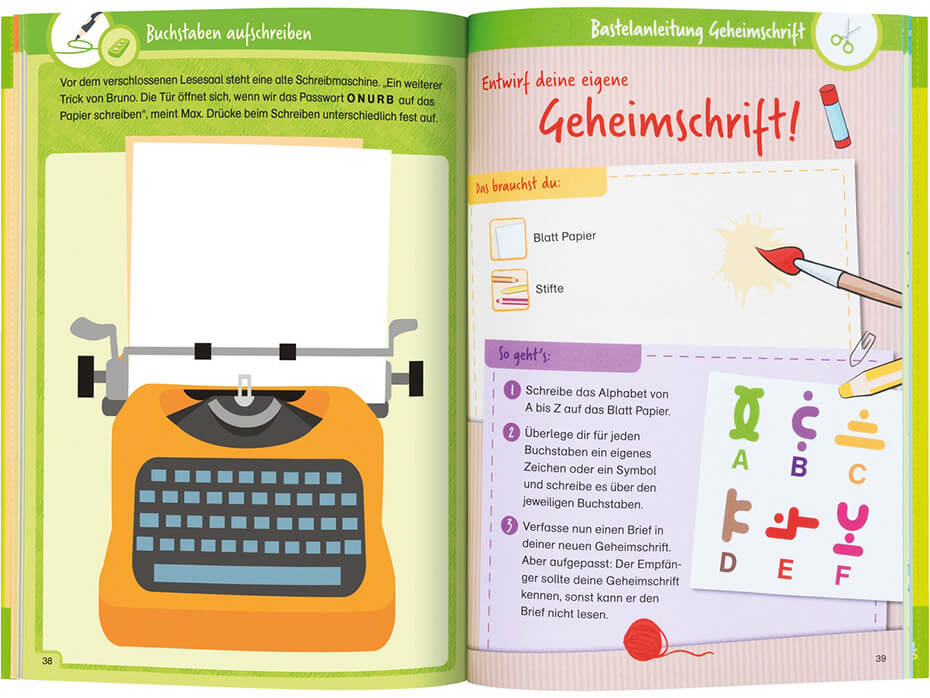 Buchstaben aufschreiben

Vor dem verschlossenen Lesesaal steht eine alte Schreibmaschine. „Ein weiterer Trick von Bruno. Die Tür öffnet sich, wenn wir das Passwort ONURB auf das Papier schreiben", meint Max. Drücke beim Schreiben unterschiedlich fest auf.

38

Bastelanleitung Geheimschrift

Entwirf deine eigene

Geheimschrift!

Das brauchst du:

Blatt Papier

Stifte

So geht's:

1 Schreibe das Alphabet von A bis Z auf das Blatt Papier.

2 Überlege dir für jeden Buchstaben ein eigenes Zeichen oder ein Symbol und schreibe es über den jeweiligen Buchstaben.

3 Verfasse nun einen Brief in deiner neuen Geheimschrift. Aber aufgepasst: Der Empfänger sollte deine Geheimschrift kennen, sonst kann er den Brief nicht lesen.

A B C
D E F

39